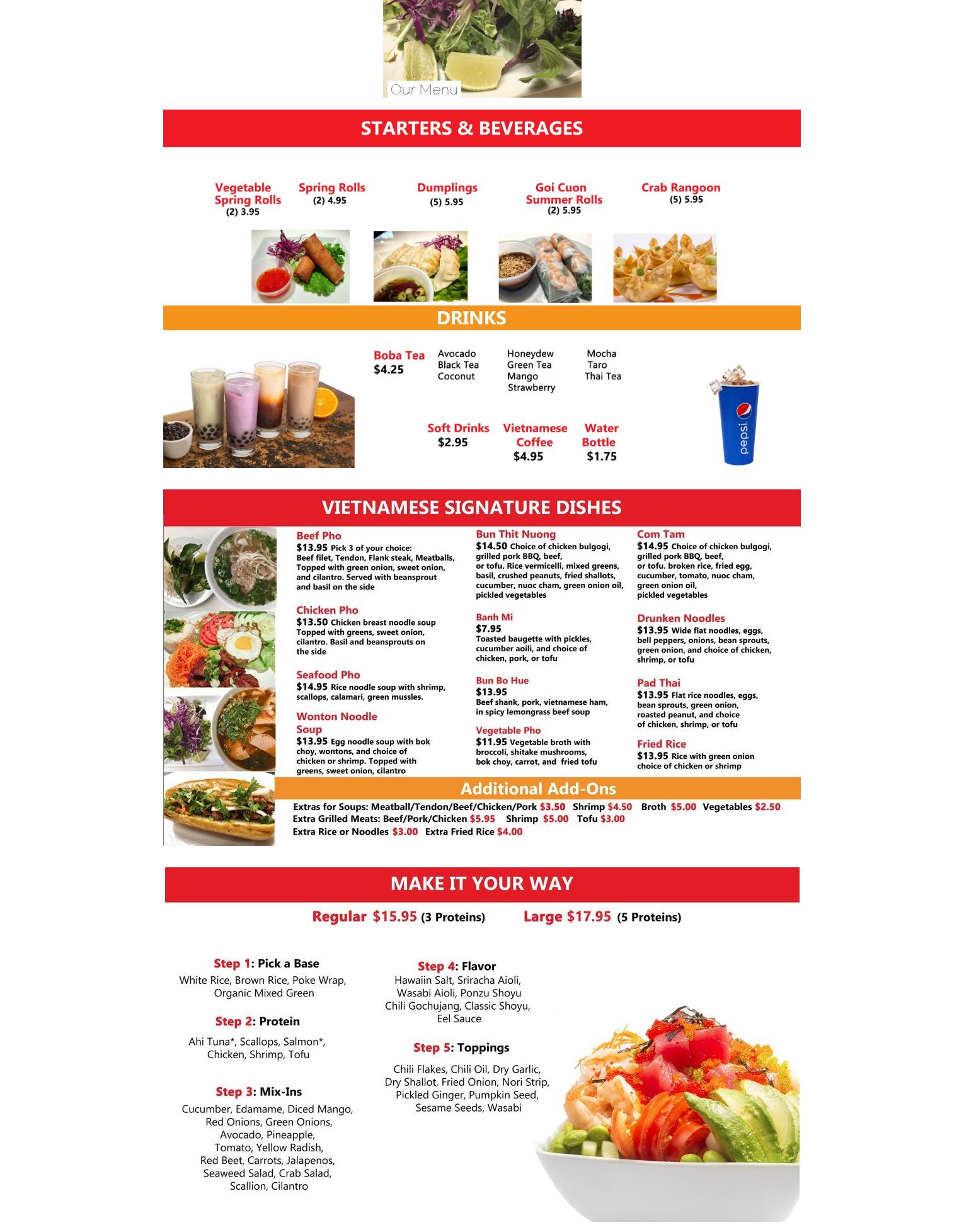 Our Menu

STARTERS & BEVERAGES

Vegetable Spring Rolls (2) 3.95

Spring Rolls (2) 4.95

Dumplings (5) 5.95

Goi Cuon Summer Rolls (2) 5.95

Crab Rangoon (5) 5.95

DRINKS

Boba Tea $4.25

Avocado
Black Tea
Coconut

Honeydew
Green Tea
Mango
Strawberry

Mocha
Taro
Thai Tea

Soft Drinks $2.95

Vietnamese Coffee $4.95

Water Bottle $1.75

pepsi

VIETNAMESE SIGNATURE DISHES

Beef Pho
$13.95 Pick 3 of your choice: Beef filet, Tendon, Flank steak, Meatballs, Topped with green onion, sweet onion, and cilantro. Served with beansprout and basil on the side

Chicken Pho
$13.50 Chicken breast noodle soup Topped with greens, sweet onion, cilantro. Basil and beansprouts on the side

Seafood Pho
$14.95 Rice noodle soup with shrimp, scallops, calamari, green mussles.

Wonton Noodle Soup
$13.95 Egg noodle soup with bok choy, wontons, and choice of chicken or shrimp. Topped with greens, sweet onion, cilantro

Bun Thit Nuong
$14.50 Choice of chicken bulgogi, grilled pork BBQ, beef, or tofu. Rice vermicelli, mixed greens, basil, crushed peanuts, fried shallots, cucumber, nuoc cham, green onion oil, pickled vegetables

Banh Mi
$7.95
Toasted baugette with pickles, cucumber aoili, and choice of chicken, pork, or tofu

Bun Bo Hue
$13.95
Beef shank, pork, vietnamese ham, in spicy lemongrass beef soup

Vegetable Pho
$11.95 Vegetable broth with broccoli, shitake mushrooms, bok choy, carrot, and fried tofu

Com Tam
$14.95 Choice of chicken bulgogi, grilled pork BBQ, beef, or tofu. broken rice, fried egg, cucumber, tomato, nuoc cham, green onion oil, pickled vegetables

Drunken Noodles
$13.95 Wide flat noodles, eggs, bell peppers, onions, bean sprouts, green onion, and choice of chicken, shrimp, or tofu

Pad Thai
$13.95 Flat rice noodles, eggs, bean sprouts, green onion, roasted peanut, and choice of chicken, shrimp, or tofu

Fried Rice
$13.95 Rice with green onion choice of chicken or shrimp

Additional Add-Ons

Extras for Soups: Meatball/Tendon/Beef/Chicken/Pork $3.50 Shrimp $4.50 Broth $5.00 Vegetables $2.50
Extra Grilled Meats: Beef/Pork/Chicken $5.95 Shrimp $5.00 Tofu $3.00
Extra Rice or Noodles $3.00 Extra Fried Rice $4.00

MAKE IT YOUR WAY

Regular $15.95 (3 Proteins) Large $17.95 (5 Proteins)

Step 1: Pick a Base
White Rice, Brown Rice, Poke Wrap, Organic Mixed Green

Step 2: Protein
Ahi Tuna*, Scallops, Salmon*, Chicken, Shrimp, Tofu

Step 3: Mix-Ins
Cucumber, Edamame, Diced Mango, Red Onions, Green Onions, Avocado, Pineapple, Tomato, Yellow Radish, Red Beet, Carrots, Jalapenos, Seaweed Salad, Crab Salad, Scallion, Cilantro

Step 4: Flavor
Hawaiin Salt, Sriracha Aioli, Wasabi Aioli, Ponzu Shoyu Chili Gochujang, Classic Shoyu, Eel Sauce

Step 5: Toppings
Chili Flakes, Chili Oil, Dry Garlic, Dry Shallot, Fried Onion, Nori Strip, Pickled Ginger, Pumpkin Seed, Sesame Seeds, Wasabi